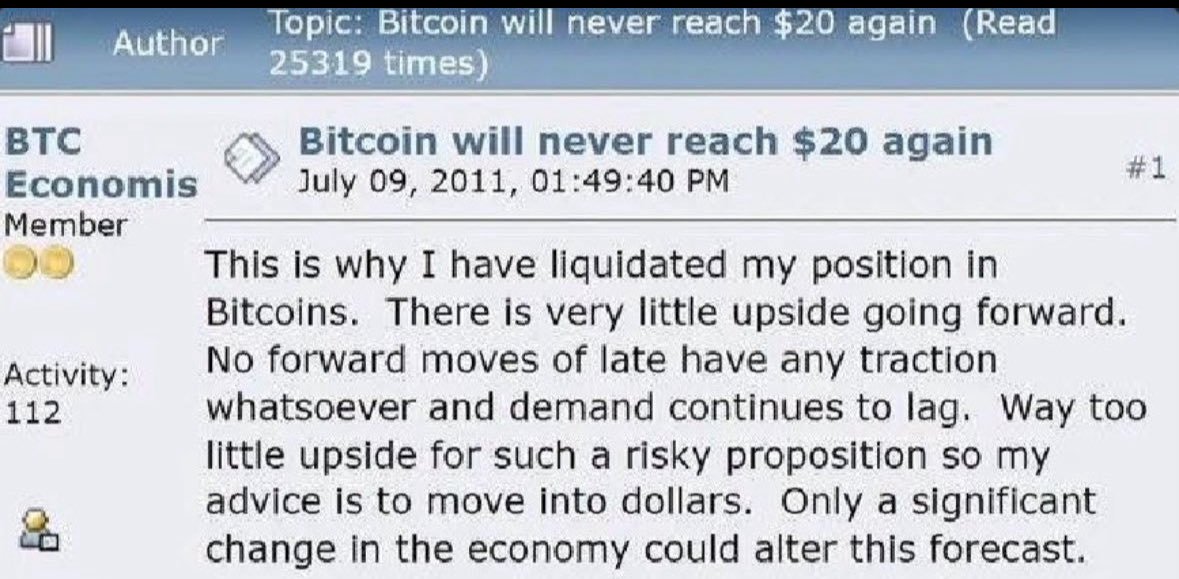 Author

Topic: Bitcoin will never reach \$20 again (Read 25319 times)

BTC Economis
Member

Activity: 112

Bitcoin will never reach \$20 again
July 09, 2011, 01:49:40 PM

#1

This is why I have liquidated my position in Bitcoins. There is very little upside going forward. No forward moves of late have any traction whatsoever and demand continues to lag. Way too little upside for such a risky proposition so my advice is to move into dollars. Only a significant change in the economy could alter this forecast.